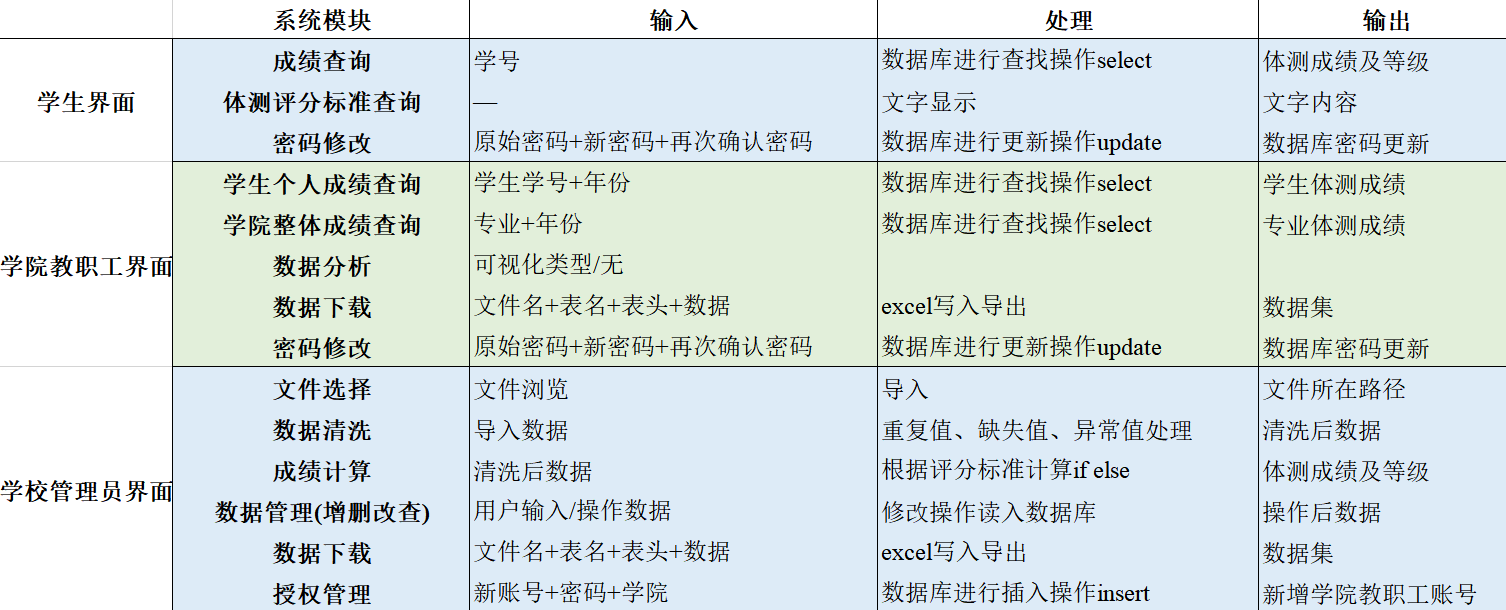 | | 系统模块 | 输入 | 处理 | 输出 |
|---|---|---|---|---|
| 学生界面 | 成绩查询 | 学号 | 数据库进行查找操作select | 体测成绩及等级 |
| | 体测评分标准查询 | — | 文字显示 | 文字内容 |
| | 密码修改 | 原始密码+新密码+再次确认密码 | 数据库进行更新操作update | 数据库密码更新 |
| 学院教职工界面 | 学生个人成绩查询 | 学生学号+年份 | 数据库进行查找操作select | 学生体测成绩 |
| | 学院整体成绩查询 | 专业+年份 | 数据库进行查找操作select | 专业体测成绩 |
| | 数据分析 | 可视化类型/无 | | |
| | 数据下载 | 文件名+表名+表头+数据 | excel写入导出 | 数据集 |
| | 密码修改 | 原始密码+新密码+再次确认密码 | 数据库进行更新操作update | 数据库密码更新 |
| 学校管理员界面 | 文件选择 | 文件浏览 | 导入 | 文件所在路径 |
| | 数据清洗 | 导入数据 | 重复值、缺失值、异常值处理 | 清洗后数据 |
| | 成绩计算 | 清洗后数据 | 根据评分标准计算if else | 体测成绩及等级 |
| | 数据管理(增删改查) | 用户输入/操作数据 | 修改操作读入数据库 | 操作后数据 |
| | 数据下载 | 文件名+表名+表头+数据 | excel写入导出 | 数据集 |
| | 授权管理 | 新账号+密码+学院 | 数据库进行插入操作insert | 新增学院教职工账号 |